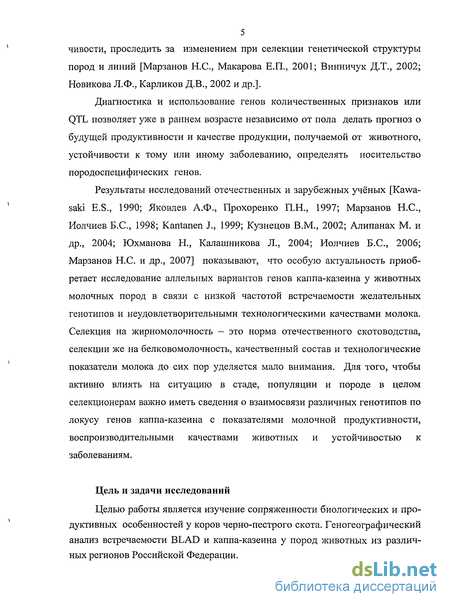 5

чивости, проследить за изменением при селекции генетической структуры пород и линий [Марзанов Н.С., Макарова Е.П., 2001; Винничук Д.Т., 2002; Новикова Л.Ф., Карликов Д.В., 2002 и др.].

Диагностика и использование генов количественных признаков или QTL позволяет уже в раннем возрасте независимо от пола делать прогноз о будущей продуктивности и качестве продукции, получаемой от животного, устойчивости к тому или иному заболеванию, определять носительство породоспецифических генов.

Результаты исследований отечественных и зарубежных учёных [Kawasaki E.S., 1990; Яковлев А.Ф., Прохоренко П.Н., 1997; Марзанов Н.С., Иолчиев Б.С., 1998; Kantanen J., 1999; Кузнецов В.М., 2002; Алипанах М. и др., 2004; Юхманова Н., Калашникова Л., 2004; Иолчиев Б.С., 2006; Марзанов Н.С. и др., 2007] показывают, что особую актуальность приобретает исследование аллельных вариантов генов каппа-казеина у животных молочных пород в связи с низкой частотой встречаемости желательных генотипов и неудовлетворительными технологическими качествами молока. Селекция на жирномолочность – это норма отечественного скотоводства, селекции же на белковомолочность, качественный состав и технологические показатели молока до сих пор уделяется мало внимания. Для того, чтобы активно влиять на ситуацию в стаде, популяции и породе в целом селекционерам важно иметь сведения о взаимосвязи различных генотипов по локусу генов каппа-казеина с показателями молочной продуктивности, воспроизводительными качествами животных и устойчивостью к заболеваниям.

Цель и задачи исследований

Целью работы является изучение сопряженности биологических и продуктивных особенностей у коров черно-пестрого скота. Геногеографический анализ встречаемости BLAD и каппа-казеина у пород животных из различных регионов Российской Федерации.

dsLib.net
библиотека диссертаций